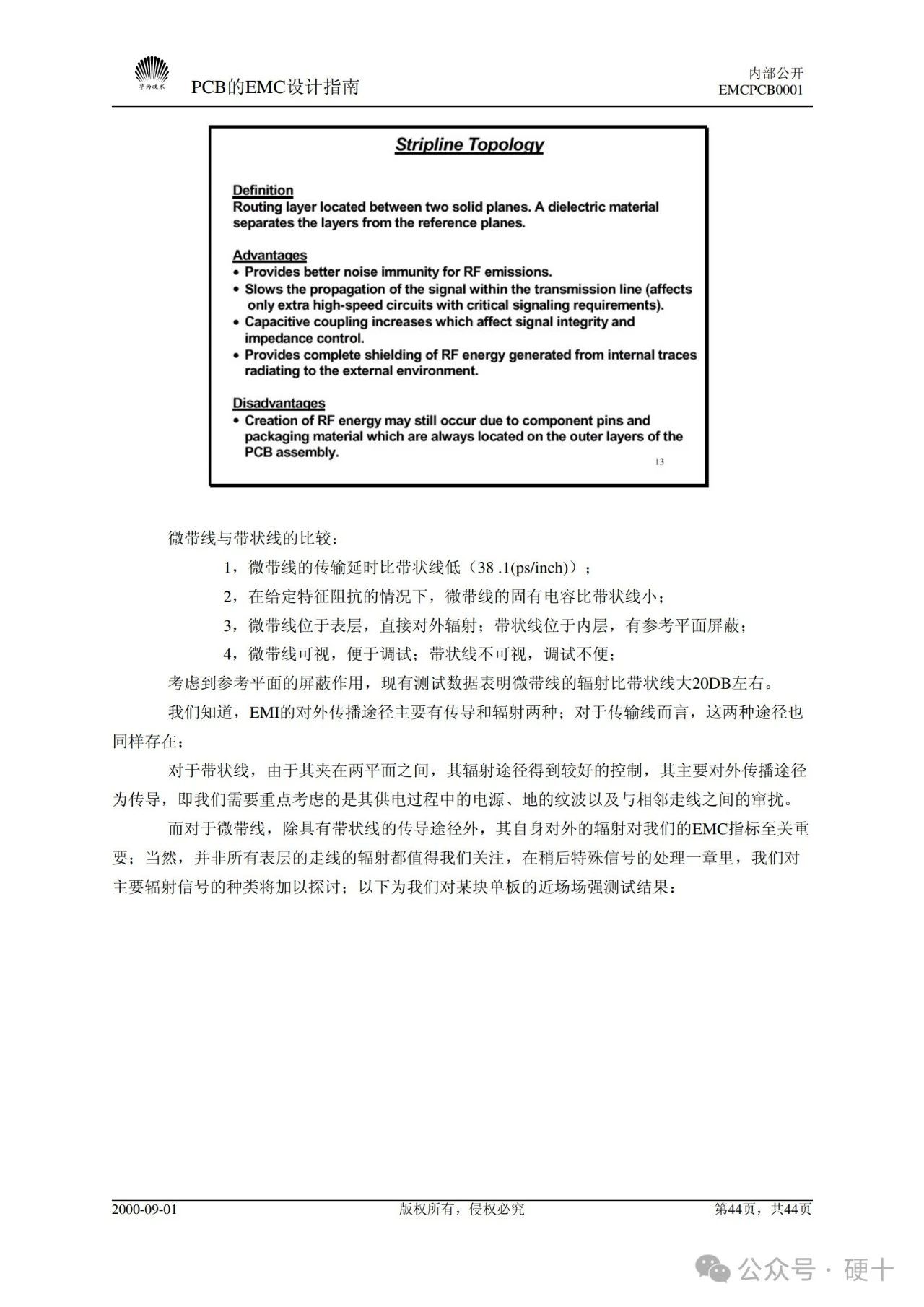 华为技术

PCB的EMC设计指南

内部公开
EMCPCB0001

Stripline Topology

Definition
Routing layer located between two solid planes. A dielectric material separates the layers from the reference planes.

Advantages
• Provides better noise immunity for RF emissions.
• Slows the propagation of the signal within the transmission line (affects only extra high-speed circuits with critical signaling requirements).
• Capacitive coupling increases which affect signal integrity and impedance control.
• Provides complete shielding of RF energy generated from internal traces radiating to the external environment.

Disadvantages
• Creation of RF energy may still occur due to component pins and packaging material which are always located on the outer layers of the PCB assembly.

13

微带线与带状线的比较：

1，微带线的传输延时比带状线低（38 .1(ps/inch)）；

2，在给定特征阻抗的情况下，微带线的固有电容比带状线小；

3，微带线位于表层，直接对外辐射；带状线位于内层，有参考平面屏蔽；

4，微带线可视，便于调试；带状线不可视，调试不便；

考虑到参考平面的屏蔽作用，现有测试数据表明微带线的辐射比带状线大20DB左右。

我们知道，EMI的对外传播途径主要有传导和辐射两种；对于传输线而言，这两种途径也同样存在；

对于带状线，由于其夹在两平面之间，其辐射途径得到较好的控制，其主要对外传播途径为传导，即我们需要重点考虑的是其供电过程中的电源、地的纹波以及与相邻走线之间的窜扰。

而对于微带线，除具有带状线的传导途径外，其自身对外的辐射对我们的EMC指标至关重要；当然，并非所有表层的走线的辐射都值得我们关注，在稍后特殊信号的处理一章里，我们对主要辐射信号的种类将加以探讨；以下为我们对某块单板的近场场强测试结果：

2000-09-01
版权所有，侵权必究
第44页，共44页

公众号 · 硬十